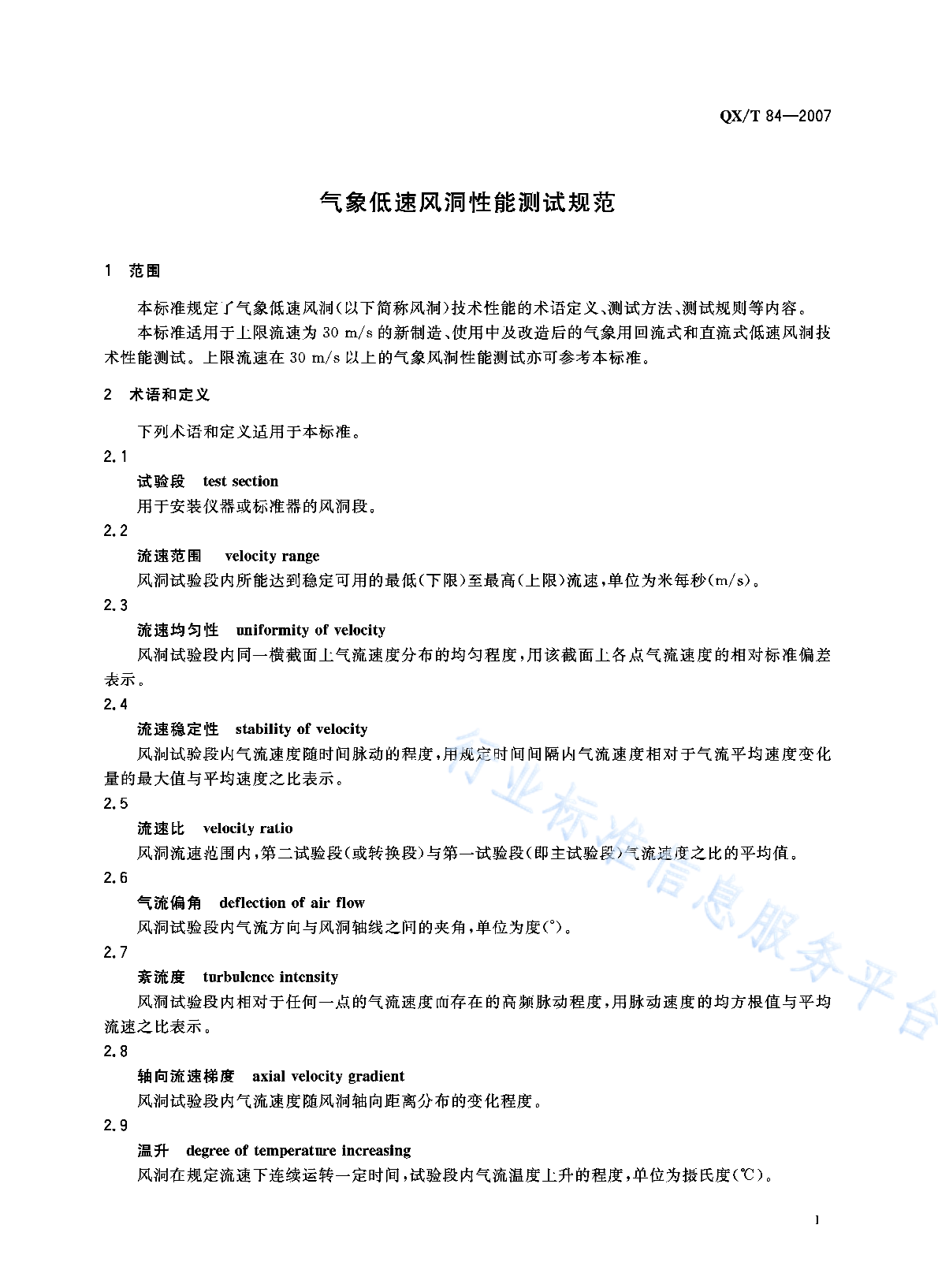 QX/T 84—2007

气象低速风洞性能测试规范

1 范围

本标准规定了气象低速风洞(以下简称风洞)技术性能的术语定义、测试方法、测试规则等内容。

本标准适用于上限流速为 30 m/s 的新制造、使用中及改造后的气象用回流式和直流式低速风洞技术性能测试。上限流速在 30 m/s 以上的气象风洞性能测试亦可参考本标准。

2 术语和定义

下列术语和定义适用于本标准。

2.1

试验段 test section

用于安装仪器或标准器的风洞段。

2.2

流速范围 velocity range

风洞试验段内所能达到稳定可用的最低(下限)至最高(上限)流速,单位为米每秒(m/s)。

2.3

流速均匀性 uniformity of velocity

风洞试验段内同一横截面上气流速度分布的均匀程度,用该截面上各点气流速度的相对标准偏差表示。

2.4

流速稳定性 stability of velocity

风洞试验段内气流速度随时间脉动的程度,用规定时间间隔内气流速度相对于气流平均速度变化量的最大值与平均速度之比表示。

2.5

流速比 velocity ratio

风洞流速范围内,第二试验段(或转换段)与第一试验段(即主试验段)气流速度之比的平均值。

2.6

气流偏角 deflection of air flow

风洞试验段内气流方向与风洞轴线之间的夹角,单位为度(°)。

2.7

紊流度 turbulence intensity

风洞试验段内相对于任何一点的气流速度而存在的高频脉动程度,用脉动速度的均方根值与平均流速之比表示。

2.8

轴向流速梯度 axial velocity gradient

风洞试验段内气流速度随风洞轴向距离分布的变化程度。

2.9

温升 degree of temperature increasing

风洞在规定流速下连续运转一定时间,试验段内气流温度上升的程度,单位为摄氏度(℃)。

行业标准信息服务平台

1